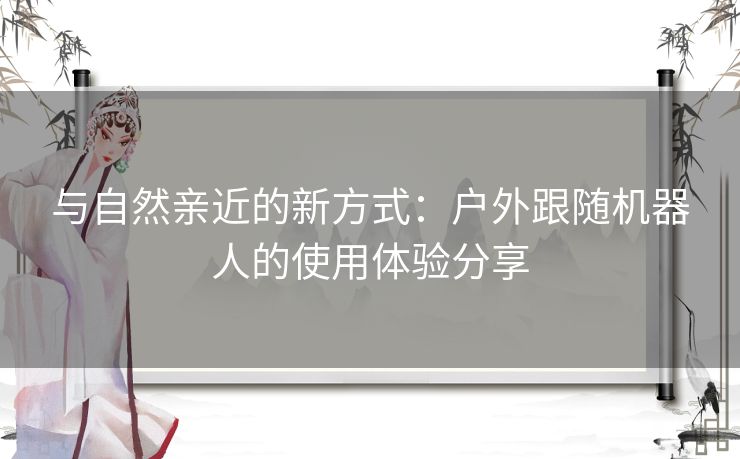 与自然亲近的新方式：户外跟随机器人的使用体验分享